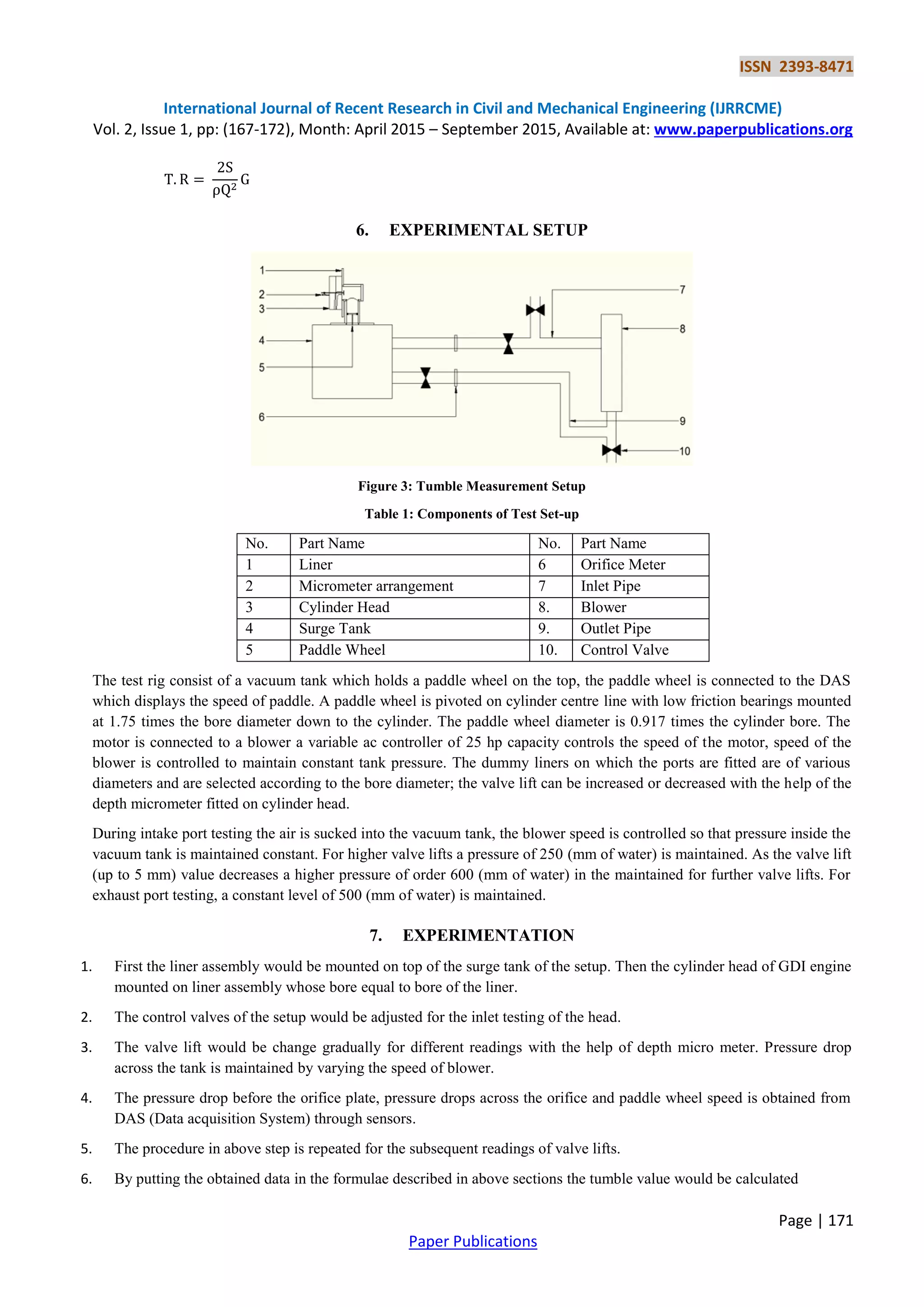 ISSN 2393-8471

International Journal of Recent Research in Civil and Mechanical Engineering (IJRRCME)
Vol. 2, Issue 1, pp: (167-172), Month: April 2015 – September 2015, Available at: www.paperpublications.org

$T.R = \frac{2S}{\rho Q^2} G$

6. EXPERIMENTAL SETUP

1
2
3
4
5
6
7
8
9
10

Figure 3: Tumble Measurement Setup

Table 1: Components of Test Set-up

| No. | Part Name | No. | Part Name |
|---|---|---|---|
| 1 | Liner | 6 | Orifice Meter |
| 2 | Micrometer arrangement | 7 | Inlet Pipe |
| 3 | Cylinder Head | 8. | Blower |
| 4 | Surge Tank | 9. | Outlet Pipe |
| 5 | Paddle Wheel | 10. | Control Valve |

The test rig consist of a vacuum tank which holds a paddle wheel on the top, the paddle wheel is connected to the DAS which displays the speed of paddle. A paddle wheel is pivoted on cylinder centre line with low friction bearings mounted at 1.75 times the bore diameter down to the cylinder. The paddle wheel diameter is 0.917 times the cylinder bore. The motor is connected to a blower a variable ac controller of 25 hp capacity controls the speed of the motor, speed of the blower is controlled to maintain constant tank pressure. The dummy liners on which the ports are fitted are of various diameters and are selected according to the bore diameter; the valve lift can be increased or decreased with the help of the depth micrometer fitted on cylinder head.

During intake port testing the air is sucked into the vacuum tank, the blower speed is controlled so that pressure inside the vacuum tank is maintained constant. For higher valve lifts a pressure of 250 (mm of water) is maintained. As the valve lift (up to 5 mm) value decreases a higher pressure of order 600 (mm of water) in the maintained for further valve lifts. For exhaust port testing, a constant level of 500 (mm of water) is maintained.

7. EXPERIMENTATION

1. First the liner assembly would be mounted on top of the surge tank of the setup. Then the cylinder head of GDI engine mounted on liner assembly whose bore equal to bore of the liner.

2. The control valves of the setup would be adjusted for the inlet testing of the head.

3. The valve lift would be change gradually for different readings with the help of depth micro meter. Pressure drop across the tank is maintained by varying the speed of blower.

4. The pressure drop before the orifice plate, pressure drops across the orifice and paddle wheel speed is obtained from DAS (Data acquisition System) through sensors.

5. The procedure in above step is repeated for the subsequent readings of valve lifts.

6. By putting the obtained data in the formulae described in above sections the tumble value would be calculated

Page | 171

Paper Publications